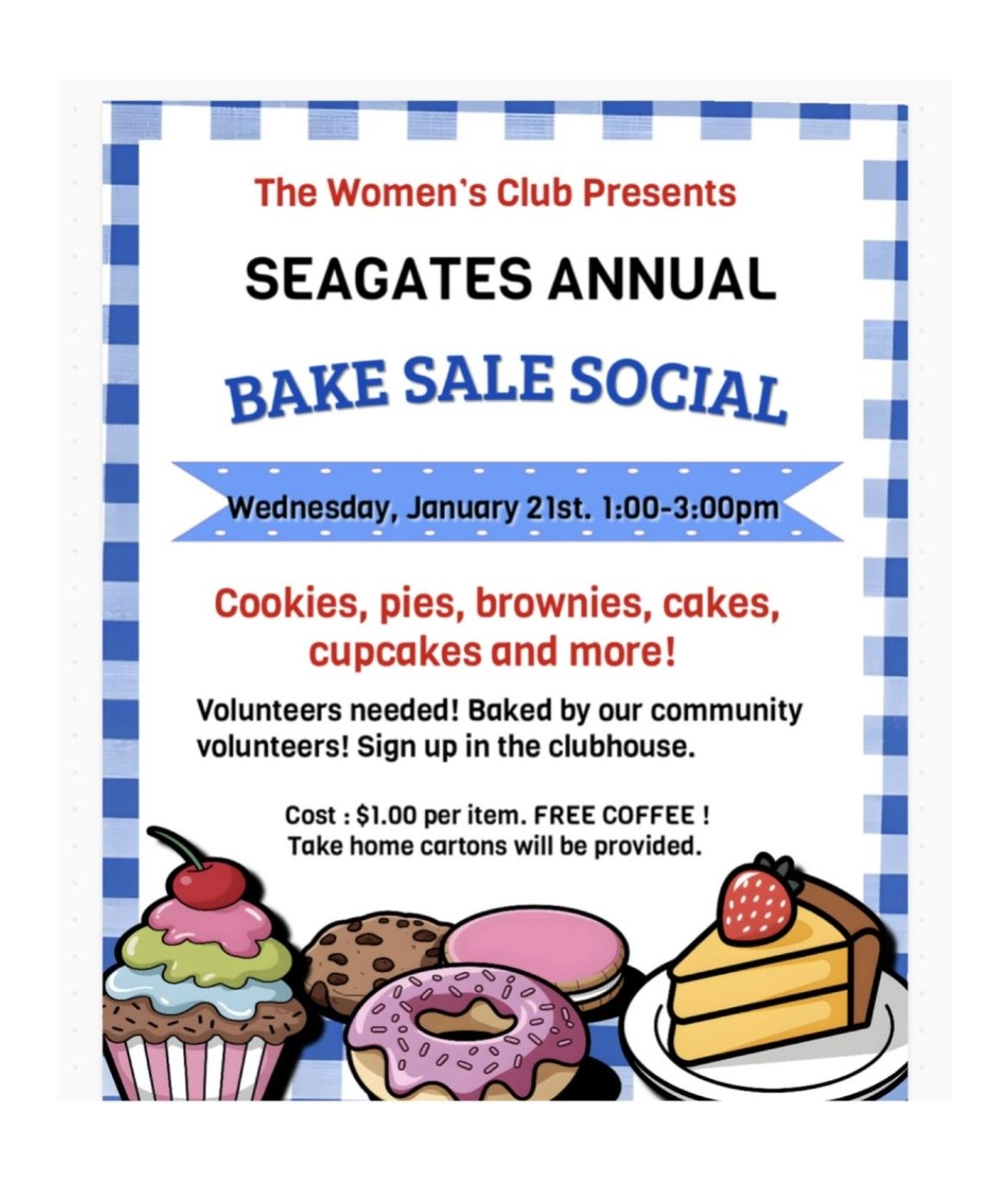 The Women's Club Presents

SEAGATES ANNUAL

BAKE SALE SOCIAL

Wednesday, January 21st. 1:00-3:00pm

Cookies, pies, brownies, cakes, cupcakes and more!

Volunteers needed! Baked by our community volunteers! Sign up in the clubhouse.

Cost : $1.00 per item. FREE COFFEE !
Take home cartons will be provided.